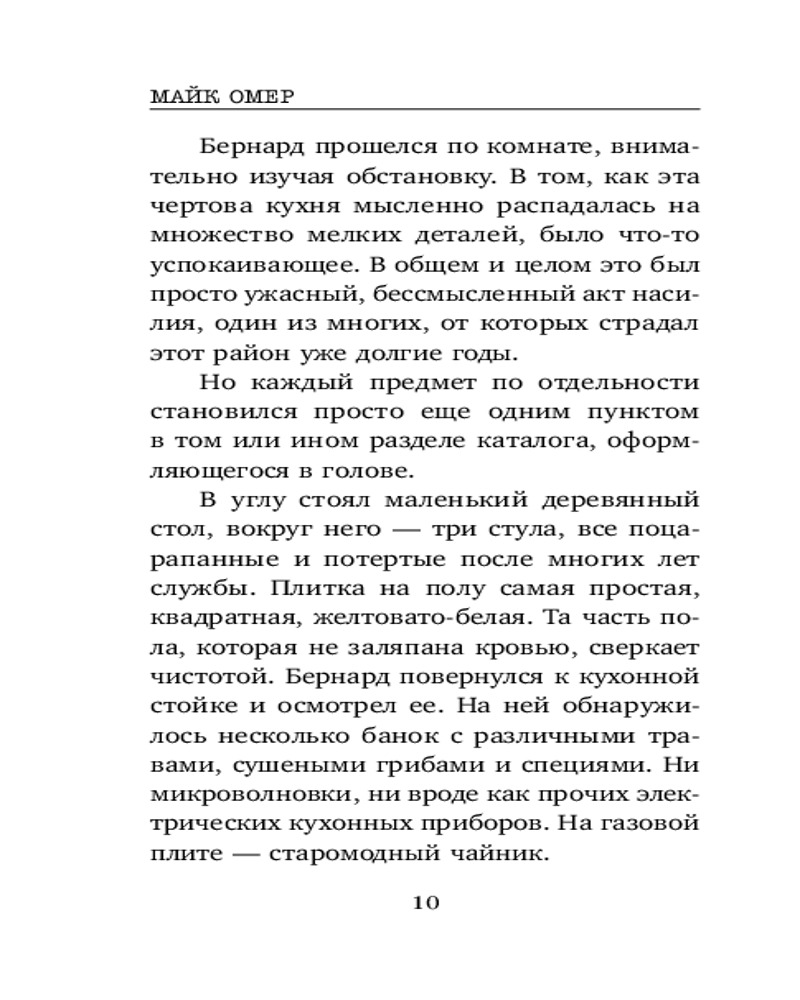 МАЙК ОМЕР

Бернард прошелся по комнате, внимательно изучая обстановку. В том, как эта чертова кухня мысленно распадалась на множество мелких деталей, было что-то успокаивающее. В общем и целом это был просто ужасный, бессмысленный акт насилия, один из многих, от которых страдал этот район уже долгие годы.

Но каждый предмет по отдельности становился просто еще одним пунктом в том или ином разделе каталога, оформляющегося в голове.

В углу стоял маленький деревянный стол, вокруг него — три стула, все поцарапанные и потертые после многих лет службы. Плитка на полу самая простая, квадратная, желтовато-белая. Та часть пола, которая не заляпана кровью, сверкает чистотой. Бернард повернулся к кухонной стойке и осмотрел ее. На ней обнаружилось несколько банок с различными травами, сушеными грибами и специями. Ни микроволновки, ни вроде как прочих электрических кухонных приборов. На газовой плите — старомодный чайник.

10